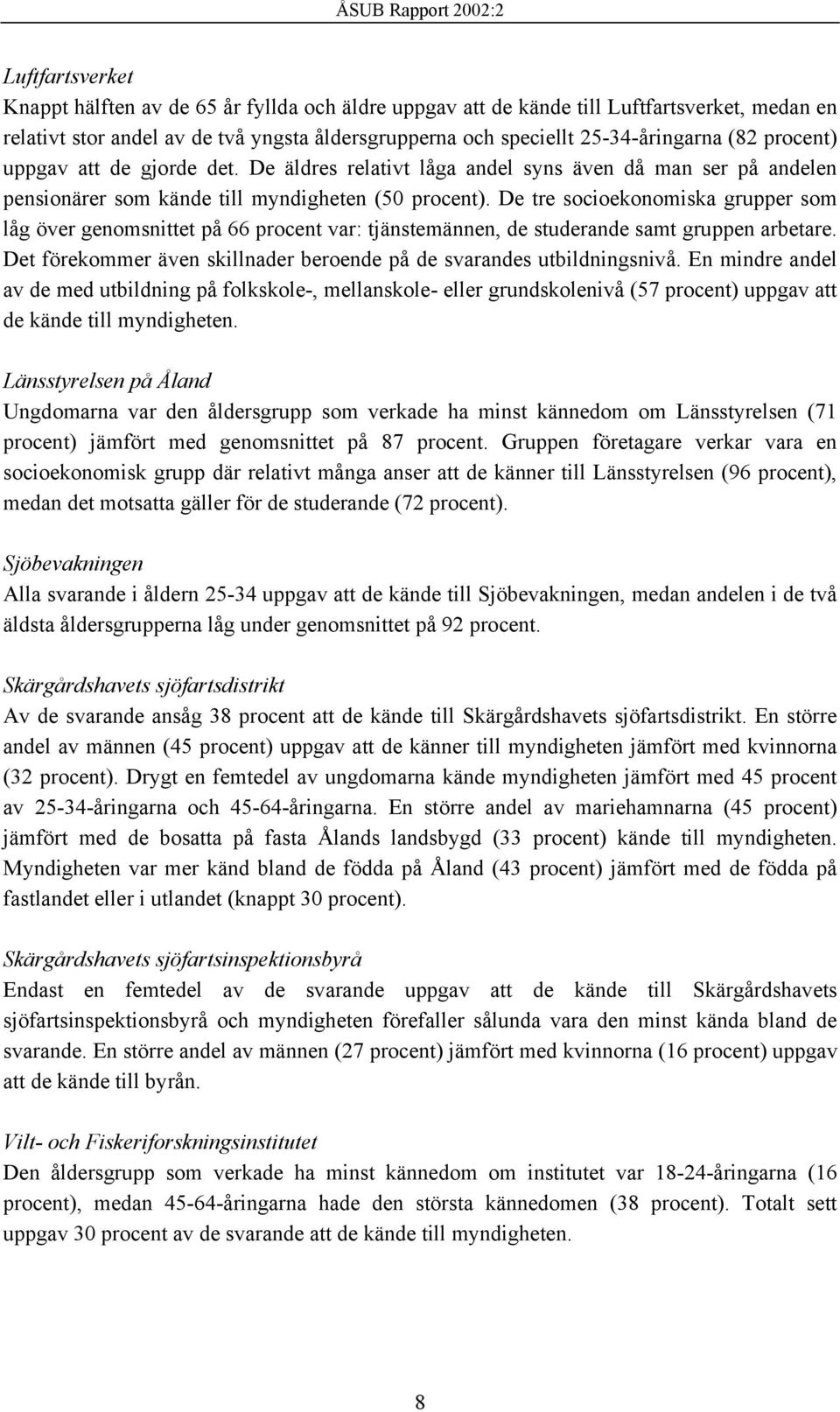 ÅSUB Rapport 2002:2

Luftfartsverket
Knappt hälften av de 65 år fyllda och äldre uppgav att de kände till Luftfartsverket, medan en relativt stor andel av de två yngsta åldersgrupperna och speciellt 25-34-åringarna (82 procent) uppgav att de gjorde det. De äldres relativt låga andel syns även då man ser på andelen pensionärer som kände till myndigheten (50 procent). De tre socioekonomiska grupper som låg över genomsnittet på 66 procent var: tjänstemännen, de studerande samt gruppen arbetare. Det förekommer även skillnader beroende på de svarandes utbildningsnivå. En mindre andel av de med utbildning på folkskole-, mellanskole- eller grundskolenivå (57 procent) uppgav att de kände till myndigheten.

Länsstyrelsen på Åland
Ungdomarna var den åldersgrupp som verkade ha minst kännedom om Länsstyrelsen (71 procent) jämfört med genomsnittet på 87 procent. Gruppen företagare verkar vara en socioekonomisk grupp där relativt många anser att de känner till Länsstyrelsen (96 procent), medan det motsatta gäller för de studerande (72 procent).

Sjöbevakningen
Alla svarande i åldern 25-34 uppgav att de kände till Sjöbevakningen, medan andelen i de två äldsta åldersgrupperna låg under genomsnittet på 92 procent.

Skärgårdshavets sjöfartsdistrikt
Av de svarande ansåg 38 procent att de kände till Skärgårdshavets sjöfartsdistrikt. En större andel av männen (45 procent) uppgav att de känner till myndigheten jämfört med kvinnorna (32 procent). Drygt en femtedel av ungdomarna kände myndigheten jämfört med 45 procent av 25-34-åringarna och 45-64-åringarna. En större andel av mariehamnarna (45 procent) jämfört med de bosatta på fasta Ålands landsbygd (33 procent) kände till myndigheten. Myndigheten var mer känd bland de födda på Åland (43 procent) jämfört med de födda på fastlandet eller i utlandet (knappt 30 procent).

Skärgårdshavets sjöfartsinspektionsbyrå
Endast en femtedel av de svarande uppgav att de kände till Skärgårdshavets sjöfartsinspektionsbyrå och myndigheten förefaller sålunda vara den minst kända bland de svarande. En större andel av männen (27 procent) jämfört med kvinnorna (16 procent) uppgav att de kände till byrån.

Vilt- och Fiskeriforskningsinstitutet
Den åldersgrupp som verkade ha minst kännedom om institutet var 18-24-åringarna (16 procent), medan 45-64-åringarna hade den största kännedomen (38 procent). Totalt sett uppgav 30 procent av de svarande att de kände till myndigheten.

8